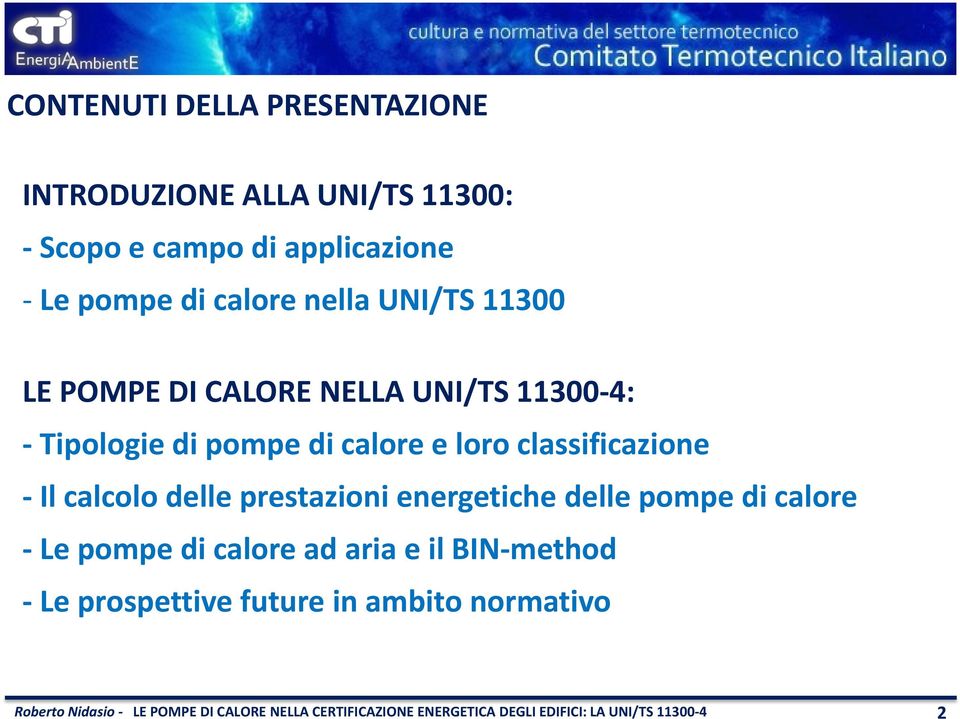 CTI
EnergiA AmbientE

cultura e normativa del settore termotecnico
Comitato Termotecnico Italiano

CONTENUTI DELLA PRESENTAZIONE

INTRODUZIONE ALLA UNI/TS 11300:
- Scopo e campo di applicazione
- Le pompe di calore nella UNI/TS 11300

LE POMPE DI CALORE NELLA UNI/TS 11300-4:
- Tipologie di pompe di calore e loro classificazione
- Il calcolo delle prestazioni energetiche delle pompe di calore
- Le pompe di calore ad aria e il BIN-method
- Le prospettive future in ambito normativo

Roberto Nidasio - LE POMPE DI CALORE NELLA CERTIFICAZIONE ENERGETICA DEGLI EDIFICI: LA UNI/TS 11300-4 2